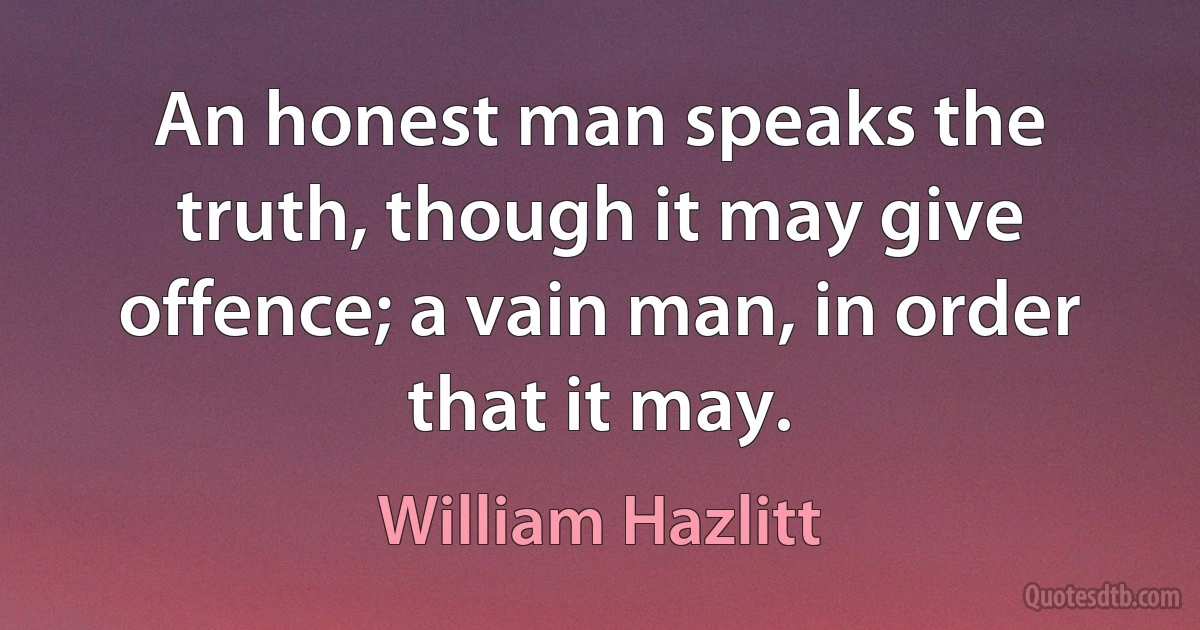 An honest man speaks the truth, though it may give offence; a vain man, in order that it may.

William Hazlitt

Quotesdtb.com